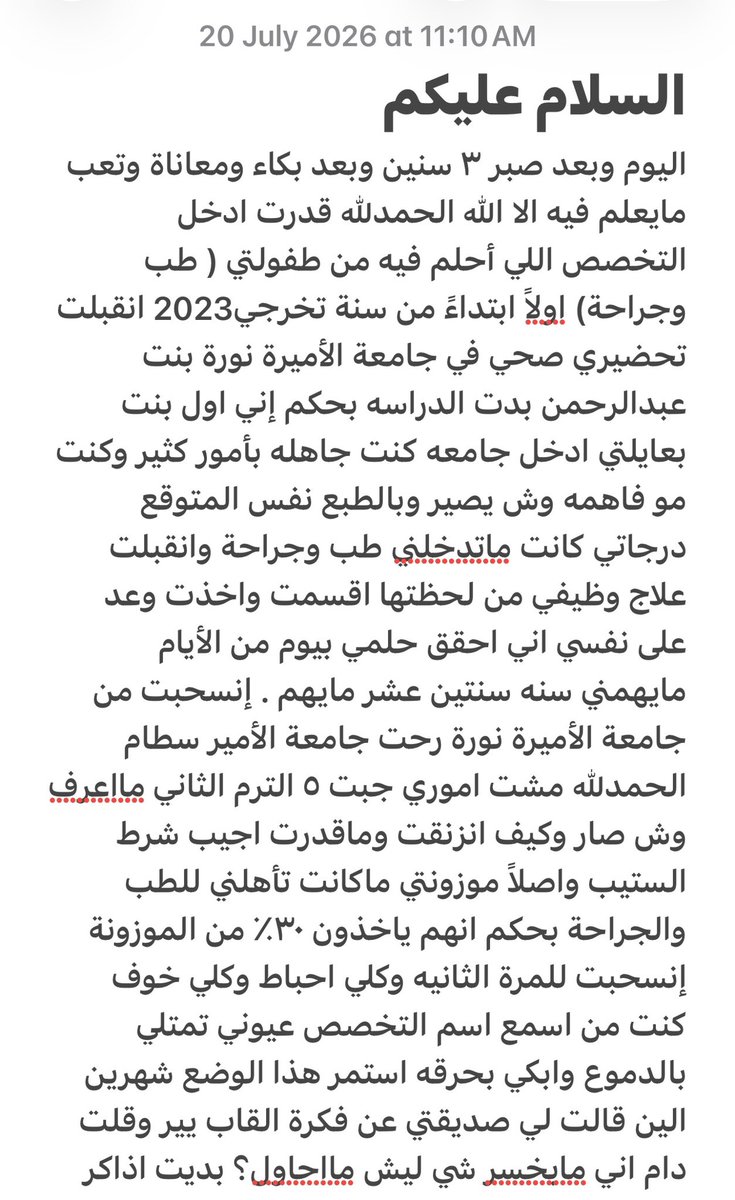 20 July 2026 at 11:10 AM

السلام عليكم

اليوم وبعد صبر ٣ سنين وبعد بكاء ومعاناة وتعب مايعلم فيه الا الله الحمدلله قدرت ادخل التخصص اللي أحلم فيه من طفولتي ( طب وجراحة) اولاً ابتداءً من سنة تخرجي2023 انقبلت تحضيري صحي في جامعة الأميرة نورة بنت عبدالرحمن بدت الدراسه بحكم إني اول بنت بعايلتي ادخل جامعه كنت جاهله بأمور كثير وكنت مو فاهمه وش يصير وبالطبع نفس المتوقع درجاتي كانت ماتدخلني طب وجراحة وانقبلت علاج وظيفي من لحظتها اقسمت واخذت وعد على نفسي اني احقق حلمي بيوم من الأيام مايهمني سنه سنتين عشر مايهم . إنسحبت من جامعة الأميرة نورة رحت جامعة الأمير سطام الحمدلله مشت اموري جبت ٥ الترم الثاني مااعرف وش صار وكيف انزنقت وماقدرت اجيب شرط الستيب واصلاً موزونتي ماكانت تأهلني للطب والجراحة بحكم انهم ياخذون ٣٠٪ من الموزونة إنسحبت للمرة الثانيه وكلي احباط وكلي خوف كنت من اسمع اسم التخصص عيوني تمتلي بالدموع وابكي بحرقه استمر هذا الوضع شهرين الين قالت لي صديقتي عن فكرة القاب يير وقلت دام اني مايخسر شي ليش مااحاول؟ بديت اذاكر